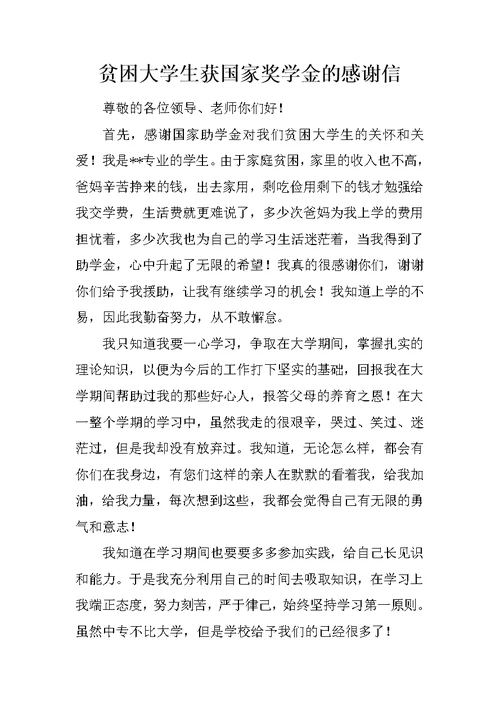 贫困大学生获国家奖学金的感谢信

尊敬的各位领导、老师你们好！

首先，感谢国家助学金对我们贫困大学生的关怀和关爱！我是**专业的学生。由于家庭贫困，家里的收入也不高，爸妈辛苦挣来的钱，出去家用，剩吃俭用剩下的钱才勉强给我交学费，生活费就更难说了，多少次爸妈为我上学的费用担忧着，多少次我也为自己的学习生活迷茫着，当我得到了助学金，心中升起了无限的希望！我真的很感谢你们，谢谢你们给予我援助，让我有继续学习的机会！我知道上学的不易，因此我勤奋努力，从不敢懈怠。

我只知道我要一心学习，争取在大学期间，掌握扎实的理论知识，以便为今后的工作打下坚实的基础，回报我在大学期间帮助过我的那些好心人，报答父母的养育之恩！在大一整个学期的学习中，虽然我走的很艰辛，哭过、笑过、迷茫过，但是我却没有放弃过。我知道，无论怎么样，都会有你们在我身边，有您们这样的亲人在默默的看着我，给我加油，给我力量，每次想到这些，我都会觉得自己有无限的勇气和意志！

我知道在学习期间也要要多多参加实践，给自己长见识和能力。于是我充分利用自己的时间去吸取知识，在学习上我端正态度，努力刻苦，严于律己，始终坚持学习第一原则。虽然中专不比大学，但是学校给予我们的已经很多了！